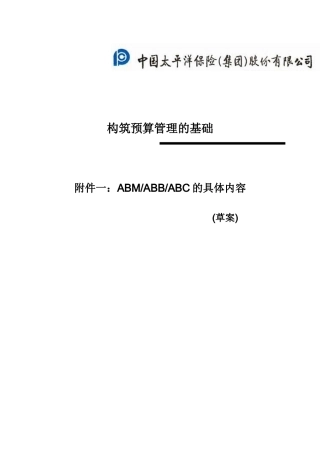 中国太平洋保险(集团)股份有限公司

构筑预算管理的基础

附件一：ABM/ABB/ABC 的具体内容

(草案)